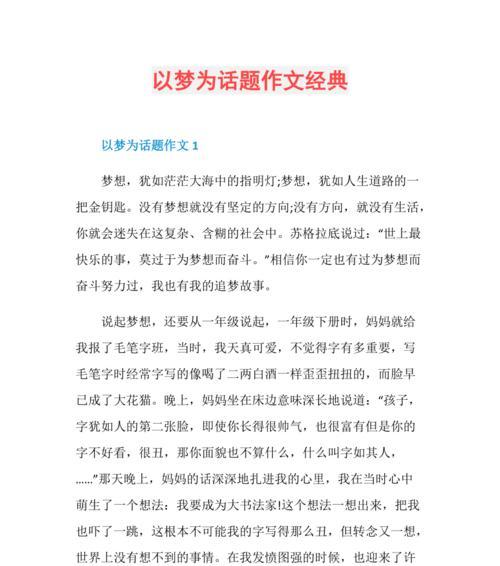 以梦为话题作文经典

以梦为话题作文 1

梦想，犹如茫茫大海中的指明灯;梦想，犹如人生道路的一把金钥匙。没有梦想就没有坚定的方向;没有方向，就没有生活，你就会迷失在这复杂、含糊的社会中。苏格拉底说过：“世上最快乐的事，莫过于为梦想而奋斗。”相信你一定也有过为梦想而奋斗努力过，我也有我的追梦故事。

说起梦想，还要从一年级说起，一年级下册时，妈妈就给我报了毛笔字班，当时，我天真可爱，不觉得字有多重要，写毛笔字时经常字写的像喝了二两白酒一样歪歪扭扭的，而脸早已成了大花猫。晚上，妈妈坐在床边意味深长地说道：“孩子，字犹如人的第二张脸，即使你长得很帅气，也很富有但是你的字不好看，很丑，那你面貌也不算什么，什么叫字如其人，……”那天晚上，妈妈的话深深地扎进我的心里，我在当时心中萌生了一个想法：我要成为大书法家!这个想法一想出来，把我也吓了一跳，这根本不可能我的字写得那么丑，但转念又一想，世界上没有想不到的事情。在我发愤图强的时候，也迎来了许